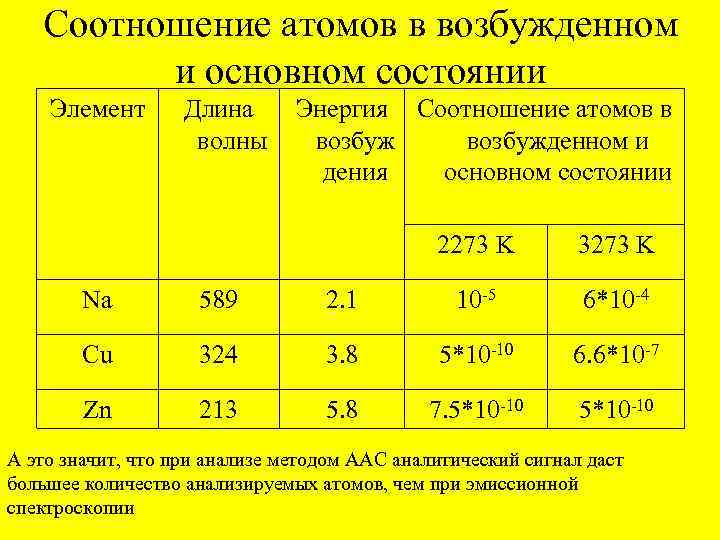 Соотношение атомов в возбужденном и основном состоянии

| Элемент | Длина волны | Энергия возбуждения | Соотношение атомов в возбужденном и основном состоянии | |
|---|---|---|---|---|
| | | | 2273 K | 3273 K |
| Na | 589 | 2.1 | $10^{-5}$ | $6*10^{-4}$ |
| Cu | 324 | 3.8 | $5*10^{-10}$ | $6.6*10^{-7}$ |
| Zn | 213 | 5.8 | $7.5*10^{-10}$ | $5*10^{-10}$ |

А это значит, что при анализе методом ААС аналитический сигнал даст большее количество анализируемых атомов, чем при эмиссионной спектроскопии